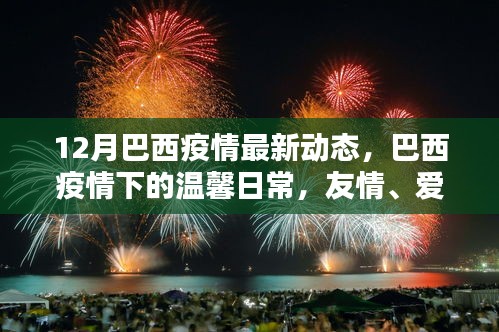 12月巴西疫情最新动态，巴西疫情下的温馨日常，友情、爱